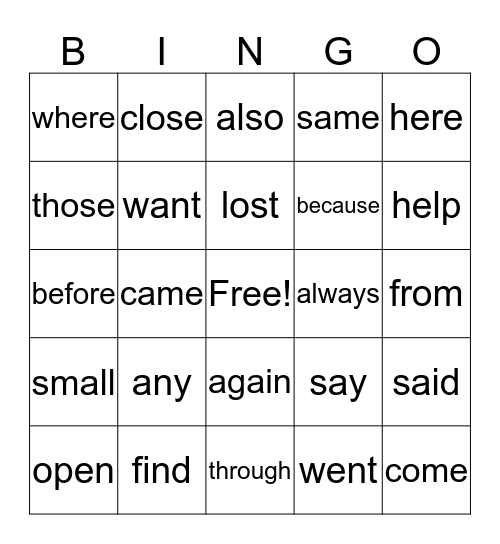 | B | I | N | G | O |
|---|---|---|---|---|
| where | close | also | same | here |
| those | want | lost | because | help |
| before | came | Free! | always | from |
| small | any | again | say | said |
| open | find | through | went | come |